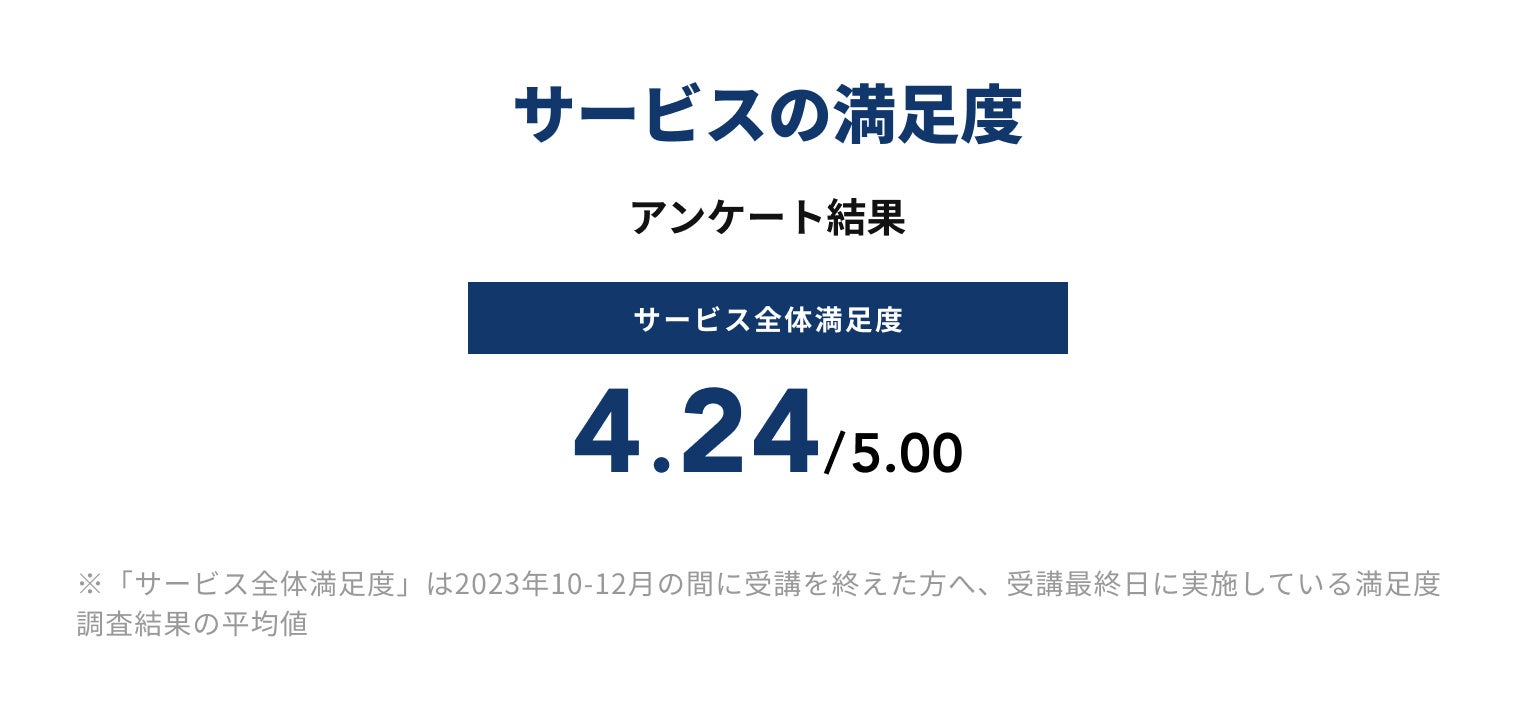 サービスの満足度

アンケート結果

サービス全体満足度

4.24/5.00

※「サービス全体満足度」は2023年10-12月の間に受講を終えた方へ、受講最終日に実施している満足度調査結果の平均値